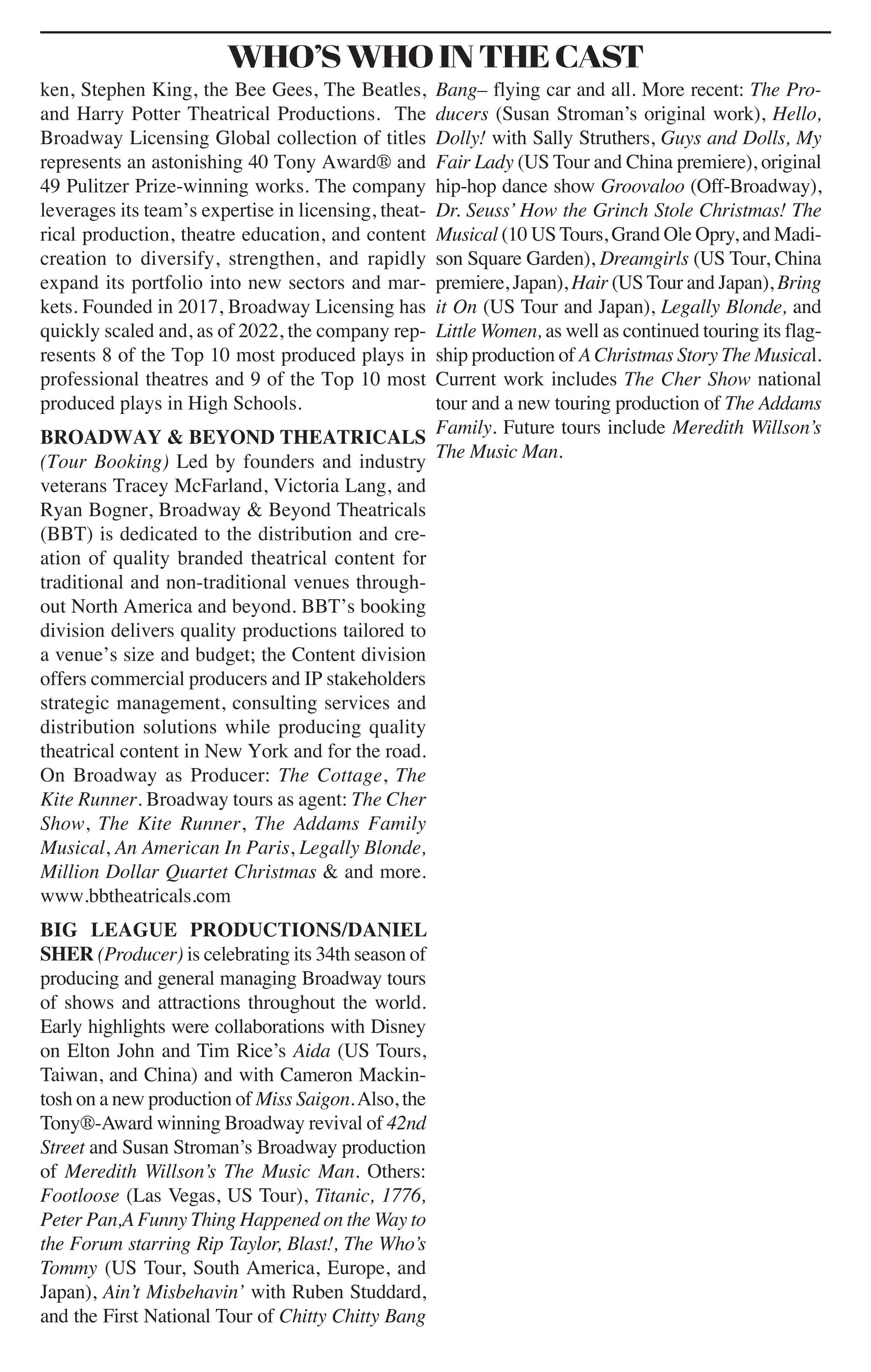 WHO'S WHO IN THE CAST

ken, Stephen King, the Bee Gees, The Beatles, and Harry Potter Theatrical Productions. The Broadway Licensing Global collection of titles represents an astonishing 40 Tony Award® and 49 Pulitzer Prize-winning works. The company leverages its team's expertise in licensing, theatrical production, theatre education, and content creation to diversify, strengthen, and rapidly expand its portfolio into new sectors and markets. Founded in 2017, Broadway Licensing has quickly scaled and, as of 2022, the company represents 8 of the Top 10 most produced plays in professional theatres and 9 of the Top 10 most produced plays in High Schools.

BROADWAY & BEYOND THEATRICALS (Tour Booking) Led by founders and industry veterans Tracey McFarland, Victoria Lang, and Ryan Bogner, Broadway & Beyond Theatricals (BBT) is dedicated to the distribution and creation of quality branded theatrical content for traditional and non-traditional venues throughout North America and beyond. BBT's booking division delivers quality productions tailored to a venue's size and budget; the Content division offers commercial producers and IP stakeholders strategic management, consulting services and distribution solutions while producing quality theatrical content in New York and for the road. On Broadway as Producer: The Cottage, The Kite Runner. Broadway tours as agent: The Cher Show, The Kite Runner, The Addams Family Musical, An American In Paris, Legally Blonde, Million Dollar Quartet Christmas & and more. www.bbtheatricals.com

BIG LEAGUE PRODUCTIONS/DANIEL SHER (Producer) is celebrating its 34th season of producing and general managing Broadway tours of shows and attractions throughout the world. Early highlights were collaborations with Disney on Elton John and Tim Rice's Aida (US Tours, Taiwan, and China) and with Cameron Mackintosh on a new production of Miss Saigon. Also, the Tony®-Award winning Broadway revival of 42nd Street and Susan Stroman's Broadway production of Meredith Willson's The Music Man. Others: Footloose (Las Vegas, US Tour), Titanic, 1776, Peter Pan,A Funny Thing Happened on the Way to the Forum starring Rip Taylor, Blast!, The Who's Tommy (US Tour, South America, Europe, and Japan), Ain't Misbehavin' with Ruben Studdard, and the First National Tour of Chitty Chitty Bang Bang– flying car and all. More recent: The Producers (Susan Stroman's original work), Hello, Dolly! with Sally Struthers, Guys and Dolls, My Fair Lady (US Tour and China premiere), original hip-hop dance show Groovaloo (Off-Broadway), Dr. Seuss' How the Grinch Stole Christmas! The Musical (10 US Tours, Grand Ole Opry, and Madison Square Garden), Dreamgirls (US Tour, China premiere, Japan), Hair (US Tour and Japan), Bring it On (US Tour and Japan), Legally Blonde, and Little Women, as well as continued touring its flagship production of A Christmas Story The Musical. Current work includes The Cher Show national tour and a new touring production of The Addams Family. Future tours include Meredith Willson's The Music Man.